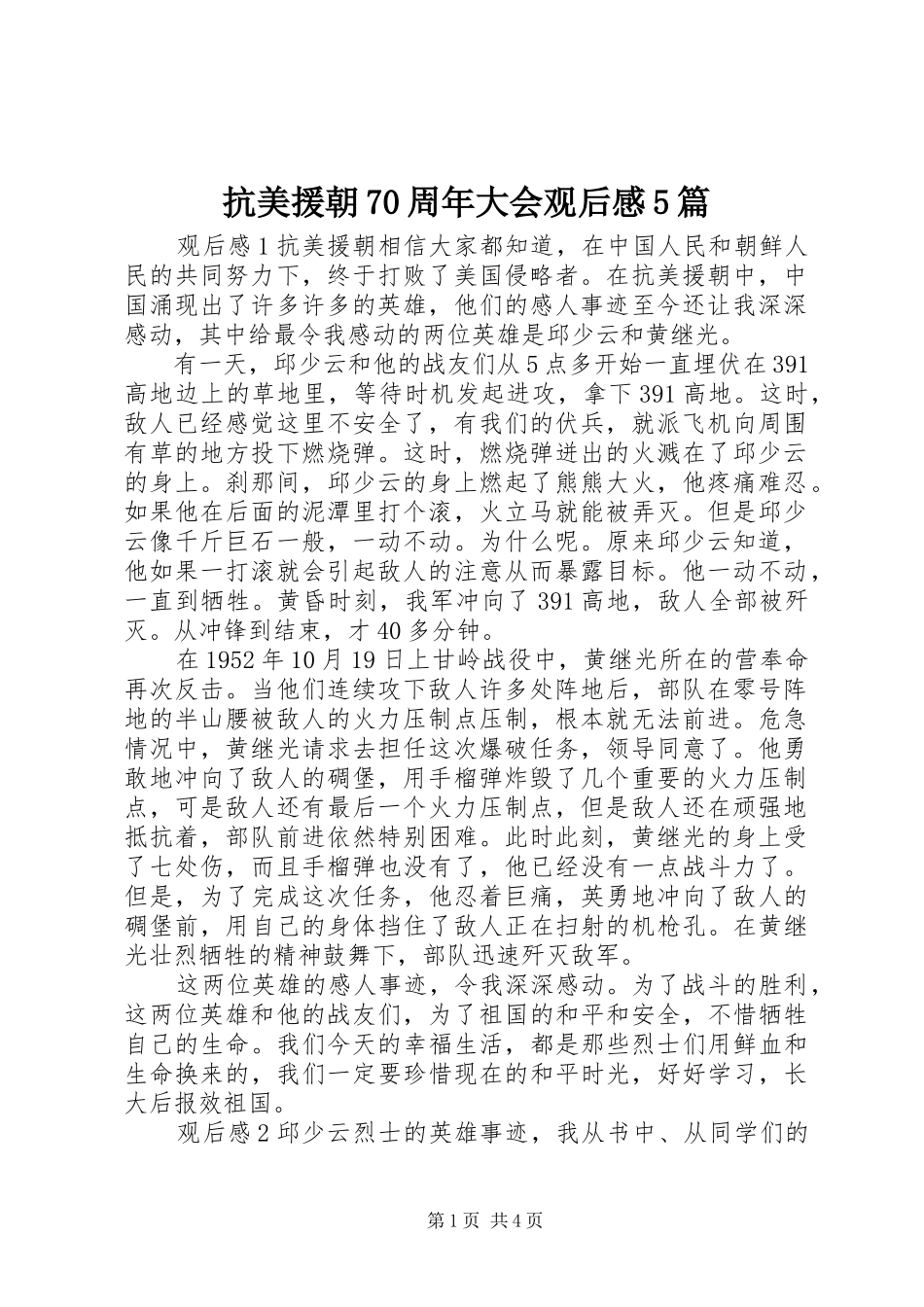 抗美援朝70周年大会观后感5篇

观后感1抗美援朝相信大家都知道，在中国人民和朝鲜人民的共同努力下，终于打败了美国侵略者。在抗美援朝中，中国涌现出了许多许多的英雄，他们的感人事迹至今还让我深深感动，其中给最令我感动的两位英雄是邱少云和黄继光。

有一天，邱少云和他的战友们从5点多开始一直埋伏在391高地边上的草地里，等待时机发起进攻，拿下391高地。这时，敌人已经感觉这里不安全了，有我们的伏兵，就派飞机向周围有草的地方投下燃烧弹。这时，燃烧弹迸出的火溅在了邱少云的身上。刹那间，邱少云的身上燃起了熊熊大火，他疼痛难忍。如果他在后面的泥潭里打个滚，火立马就能被弄灭。但是邱少云像千斤巨石一般，一动不动。为什么呢。原来邱少云知道，他如果一打滚就会引起敌人的注意从而暴露目标。他一动不动，一直到牺牲。黄昏时刻，我军冲向了391高地，敌人全部被歼灭。从冲锋到结束，才40多分钟。

在1952年10月19日上甘岭战役中，黄继光所在的营奉命再次反击。当他们连续攻下敌人许多处阵地后，部队在零号阵地的半山腰被敌人的火力压制点压制，根本就无法前进。危急情况中，黄继光请求去担任这次爆破任务，领导同意了。他勇敢地冲向了敌人的碉堡，用手榴弹炸毁了几个重要的火力压制点，可是敌人还有最后一个火力压制点，但是敌人还在顽强地抵抗着，部队前进依然特别困难。此时此刻，黄继光的身上受了七处伤，而且手榴弹也没有了，他已经没有一点战斗力了。但是，为了完成这次任务，他忍着巨痛，英勇地冲向了敌人的碉堡前，用自己的身体挡住了敌人正在扫射的机枪孔。在黄继光壮烈牺牲的精神鼓舞下，部队迅速歼灭敌军。

这两位英雄的感人事迹，令我深深感动。为了战斗的胜利，这两位英雄和他的战友们，为了祖国的和平和安全，不惜牺牲自己的生命。我们今天的幸福生活，都是那些烈士们用鲜血和生命换来的，我们一定要珍惜现在的和平时光，好好学习，长大后报效祖国。

观后感2邱少云烈士的英雄事迹，我从书中、从同学们的

第1页 共4页